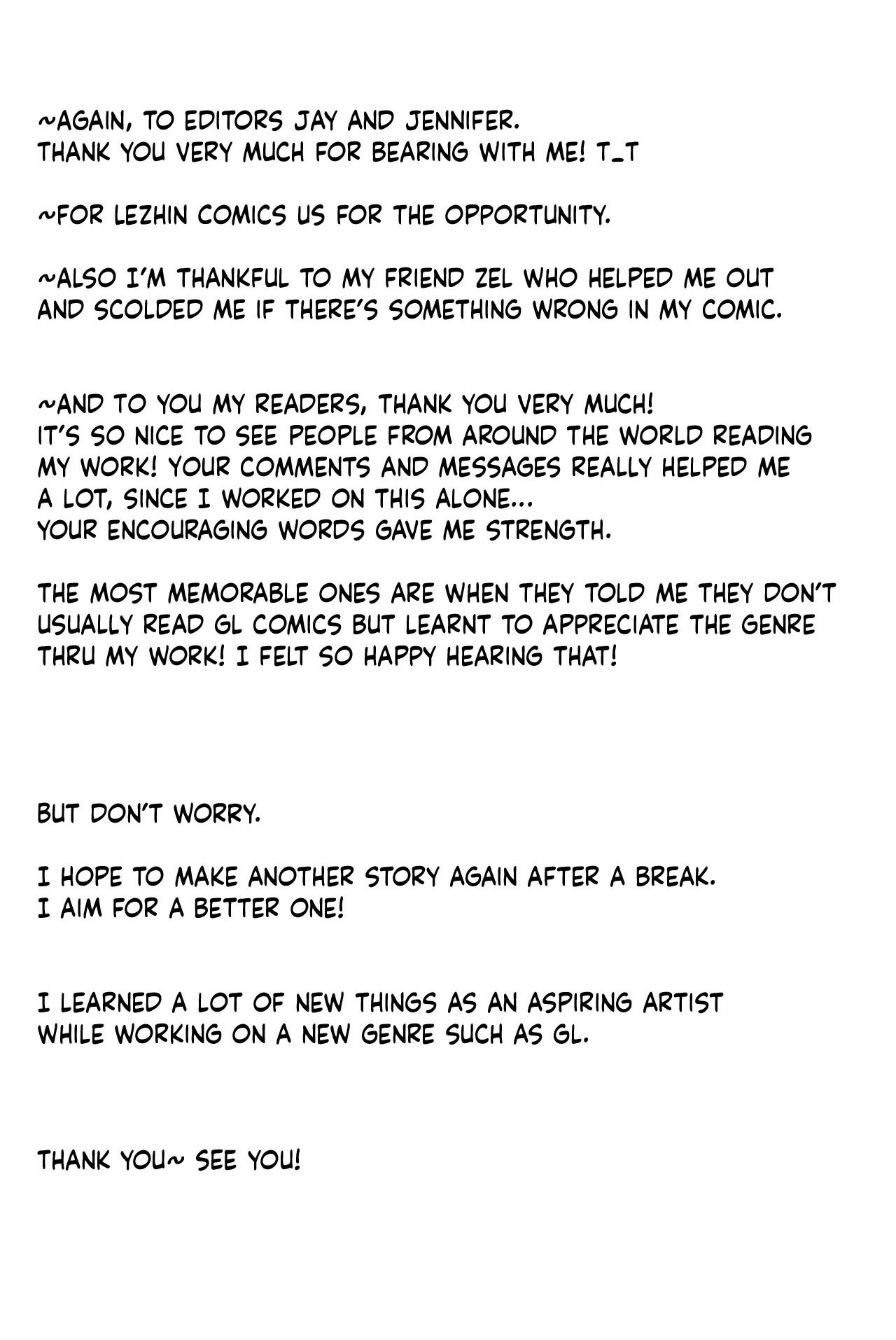 ~AGAIN, TO EDITORS JAY AND JENNIFER.
THANK YOU VERY MUCH FOR BEARING WITH ME! T_T

~FOR LEZHIN COMICS US FOR THE OPPORTUNITY.

~ALSO I'M THANKFUL TO MY FRIEND ZEL WHO HELPED ME OUT AND SCOLDED ME IF THERE'S SOMETHING WRONG IN MY COMIC.

~AND TO YOU MY READERS, THANK YOU VERY MUCH!
IT'S SO NICE TO SEE PEOPLE FROM AROUND THE WORLD READING MY WORK! YOUR COMMENTS AND MESSAGES REALLY HELPED ME A LOT, SINCE I WORKED ON THIS ALONE...
YOUR ENCOURAGING WORDS GAVE ME STRENGTH.

THE MOST MEMORABLE ONES ARE WHEN THEY TOLD ME THEY DON'T USUALLY READ GL COMICS BUT LEARNT TO APPRECIATE THE GENRE THRU MY WORK! I FELT SO HAPPY HEARING THAT!

BUT DON'T WORRY.

I HOPE TO MAKE ANOTHER STORY AGAIN AFTER A BREAK.
I AIM FOR A BETTER ONE!

I LEARNED A LOT OF NEW THINGS AS AN ASPIRING ARTIST WHILE WORKING ON A NEW GENRE SUCH AS GL.

THANK YOU~ SEE YOU!